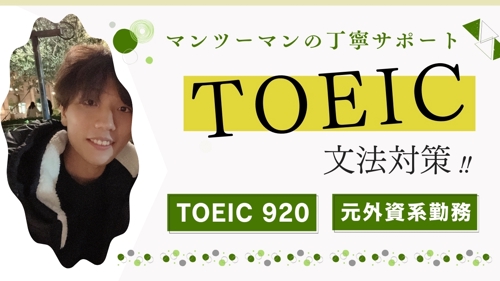 マンツーマンの丁寧サポート

TOEIC

文法対策!!

TOEIC 920

元外資系勤務